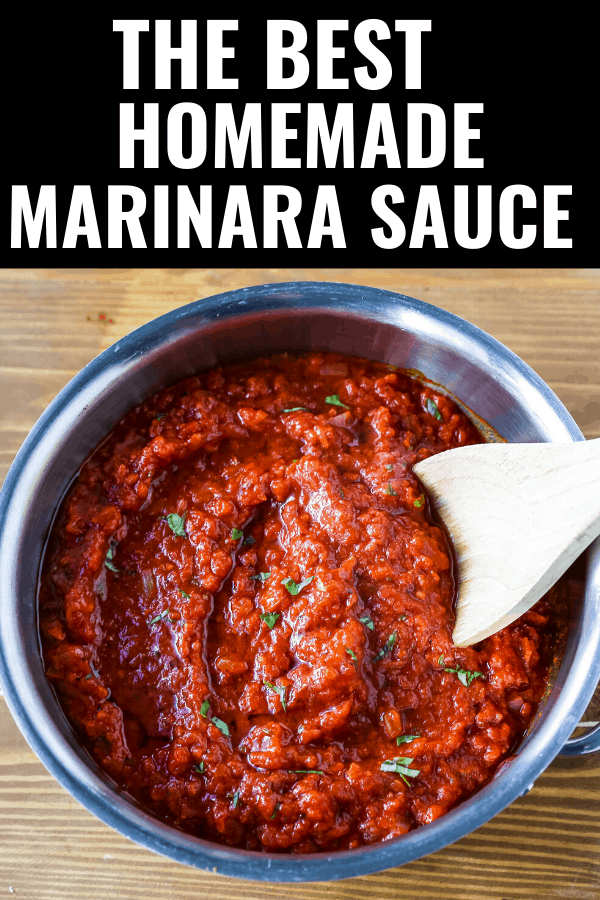 THE BEST
HOMEMADE
MARINARA SAUCE